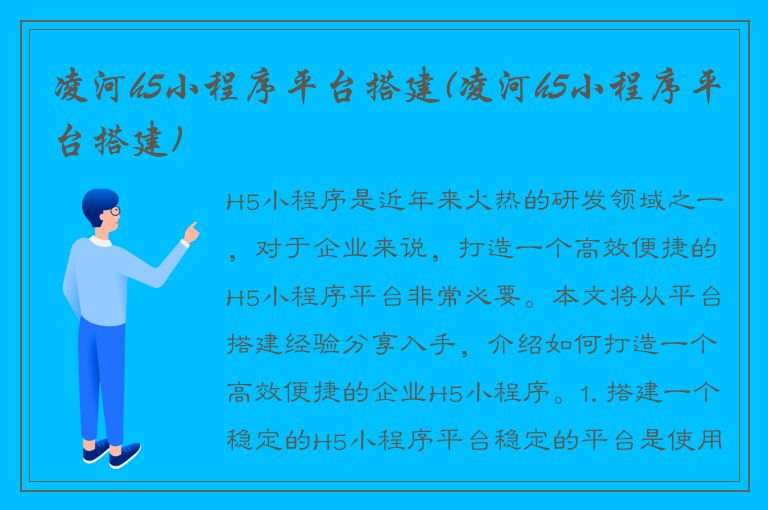 凌河h5小程序平台搭建(凌河h5小程序平台搭建)

H5小程序是近年来火热的研发领域之一，对于企业来说，打造一个高效便捷的H5小程序平台非常必要。本文将从平台搭建经验分享入手，介绍如何打造一个高效便捷的企业H5小程序。1. 搭建一个稳定的H5小程序平台稳定的平台是使用